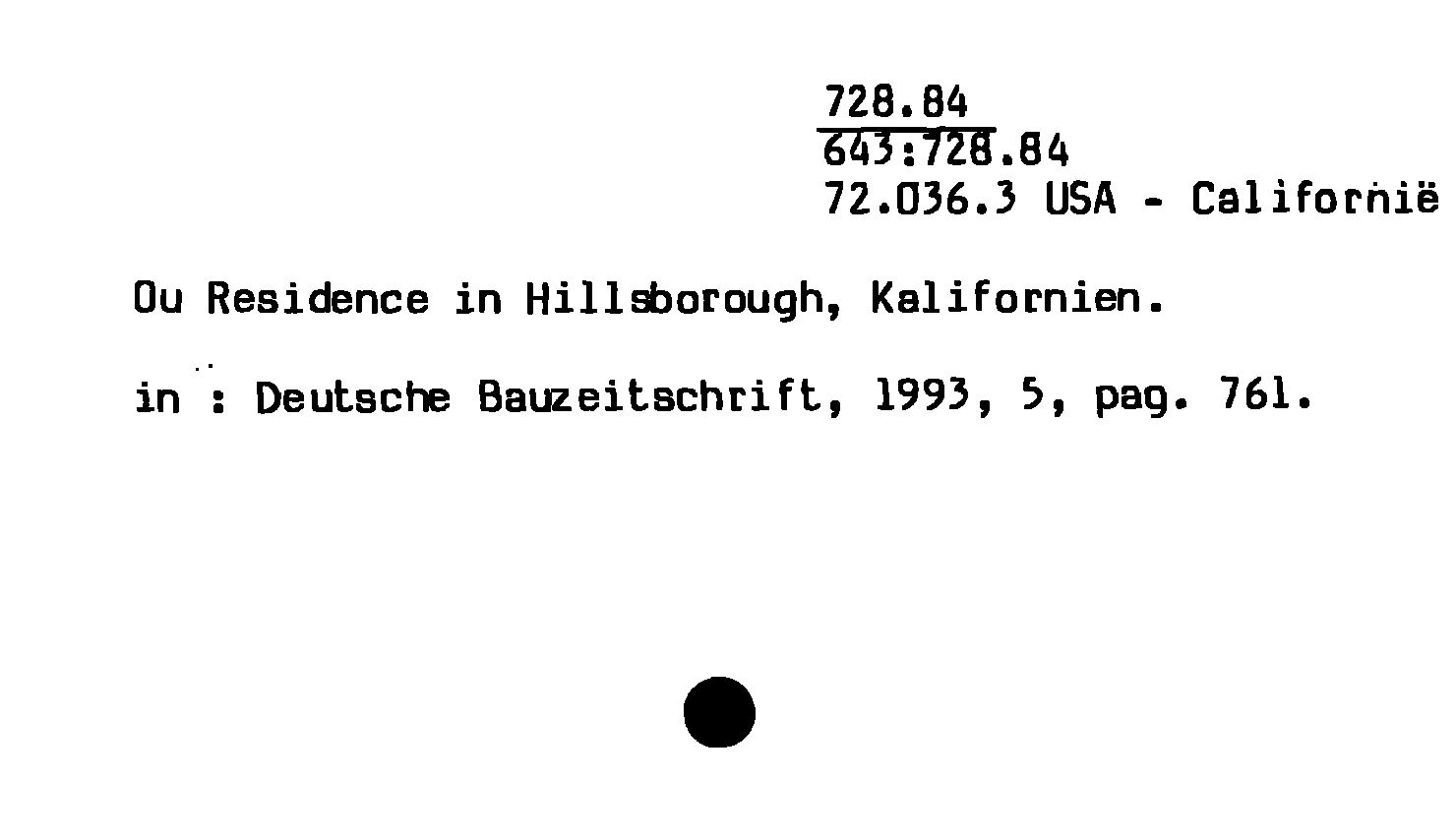 728.84
643:728.84
72.036.3 USA - Californië

Ou Residence in Hillsborough, Kalifornien.

in : Deutsche Bauzeitschrift, 1993, 5, pag. 761.